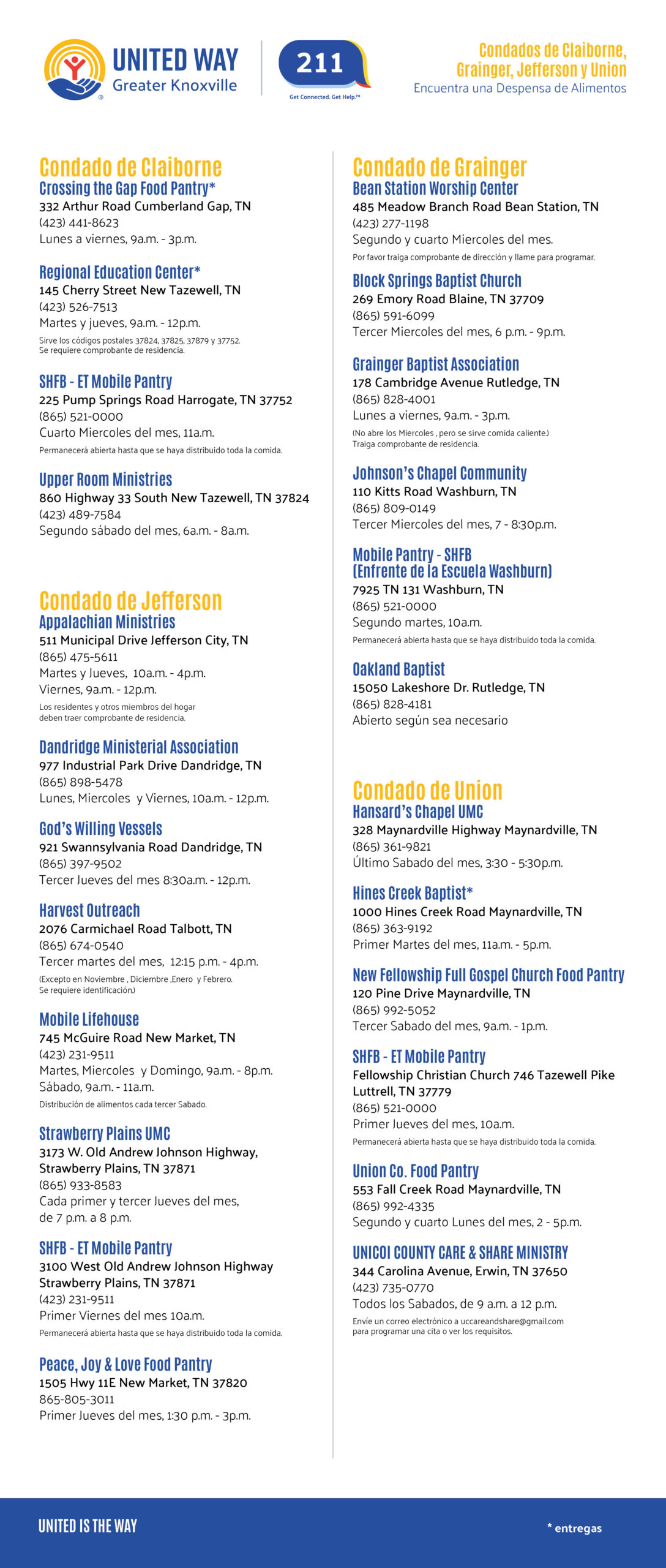 UNITED WAY
Greater Knoxville

211
Get Connected. Get Help.™

Condados de Claiborne, Grainger, Jefferson y Union
Encuentra una Despensa de Alimentos

Condado de Claiborne
Crossing the Gap Food Pantry*
332 Arthur Road Cumberland Gap, TN
(423) 441-8623
Lunes a viernes, 9a.m. - 3p.m.

Regional Education Center*
145 Cherry Street New Tazewell, TN
(423) 526-7513
Martes y jueves, 9a.m. - 12p.m.
Sirve los códigos postales 37824, 37825, 37879 y 37752.
Se requiere comprobante de residencia.

SHFB - ET Mobile Pantry
225 Pump Springs Road Harrogate, TN 37752
(865) 521-0000
Cuarto Miercoles del mes, 11a.m.
Permanecerá abierta hasta que se haya distribuido toda la comida.

Upper Room Ministries
860 Highway 33 South New Tazewell, TN 37824
(423) 489-7584
Segundo sábado del mes, 6a.m. - 8a.m.

Condado de Jefferson
Appalachian Ministries
511 Municipal Drive Jefferson City, TN
(865) 475-5611
Martes y Jueves, 10a.m. - 4p.m.
Viernes, 9a.m. - 12p.m.
Los residentes y otros miembros del hogar deben traer comprobante de residencia.

Dandridge Ministerial Association
977 Industrial Park Drive Dandridge, TN
(865) 898-5478
Lunes, Miercoles y Viernes, 10a.m. - 12p.m.

God's Willing Vessels
921 Swannsylvania Road Dandridge, TN
(865) 397-9502
Tercer Jueves del mes 8:30a.m. - 12p.m.

Harvest Outreach
2076 Carmichael Road Talbott, TN
(865) 674-0540
Tercer martes del mes, 12:15 p.m. - 4p.m.
(Excepto en Noviembre , Diciembre ,Enero y Febrero.
Se requiere identificación.)

Mobile Lifehouse
745 McGuire Road New Market, TN
(423) 231-9511
Martes, Miercoles y Domingo, 9a.m. - 8p.m.
Sábado, 9a.m. - 11a.m.
Distribución de alimentos cada tercer Sabado.

Strawberry Plains UMC
3173 W. Old Andrew Johnson Highway, Strawberry Plains, TN 37871
(865) 933-8583
Cada primer y tercer Jueves del mes, de 7 p.m. a 8 p.m.

SHFB - ET Mobile Pantry
3100 West Old Andrew Johnson Highway Strawberry Plains, TN 37871
(423) 231-9511
Primer Viernes del mes 10a.m.
Permanecerá abierta hasta que se haya distribuido toda la comida.

Peace, Joy & Love Food Pantry
1505 Hwy 11E New Market, TN 37820
865-805-3011
Primer Jueves del mes, 1:30 p.m. - 3p.m.

Condado de Grainger
Bean Station Worship Center
485 Meadow Branch Road Bean Station, TN
(423) 277-1198
Segundo y cuarto Miercoles del mes.
Por favor traiga comprobante de dirección y llame para programar.

Block Springs Baptist Church
269 Emory Road Blaine, TN 37709
(865) 591-6099
Tercer Miercoles del mes, 6 p.m. - 9p.m.

Grainger Baptist Association
178 Cambridge Avenue Rutledge, TN
(865) 828-4001
Lunes a viernes, 9a.m. - 3p.m.
(No abre los Miercoles , pero se sirve comida caliente.)
Traiga comprobante de residencia.

Johnson's Chapel Community
110 Kitts Road Washburn, TN
(865) 809-0149
Tercer Miercoles del mes, 7 - 8:30p.m.

Mobile Pantry - SHFB
(Enfrente de la Escuela Washburn)
7925 TN 131 Washburn, TN
(865) 521-0000
Segundo martes, 10a.m.
Permanecerá abierta hasta que se haya distribuido toda la comida.

Oakland Baptist
15050 Lakeshore Dr. Rutledge, TN
(865) 828-4181
Abierto según sea necesario

Condado de Union
Hansard's Chapel UMC
328 Maynardville Highway Maynardville, TN
(865) 361-9821
Último Sabado del mes, 3:30 - 5:30p.m.

Hines Creek Baptist*
1000 Hines Creek Road Maynardville, TN
(865) 363-9192
Primer Martes del mes, 11a.m. - 5p.m.

New Fellowship Full Gospel Church Food Pantry
120 Pine Drive Maynardville, TN
(865) 992-5052
Tercer Sabado del mes, 9a.m. - 1p.m.

SHFB - ET Mobile Pantry
Fellowship Christian Church 746 Tazewell Pike Luttrell, TN 37779
(865) 521-0000
Primer Jueves del mes, 10a.m.
Permanecerá abierta hasta que se haya distribuido toda la comida.

Union Co. Food Pantry
553 Fall Creek Road Maynardville, TN
(865) 992-4335
Segundo y cuarto Lunes del mes, 2 - 5p.m.

UNICOI COUNTY CARE & SHARE MINISTRY
344 Carolina Avenue, Erwin, TN 37650
(423) 735-0770
Todos los Sabados, de 9 a.m. a 12 p.m.
Envíe un correo electrónico a uccareandshare@gmail.com para programar una cita o ver los requisitos.

UNITED IS THE WAY
* entregas